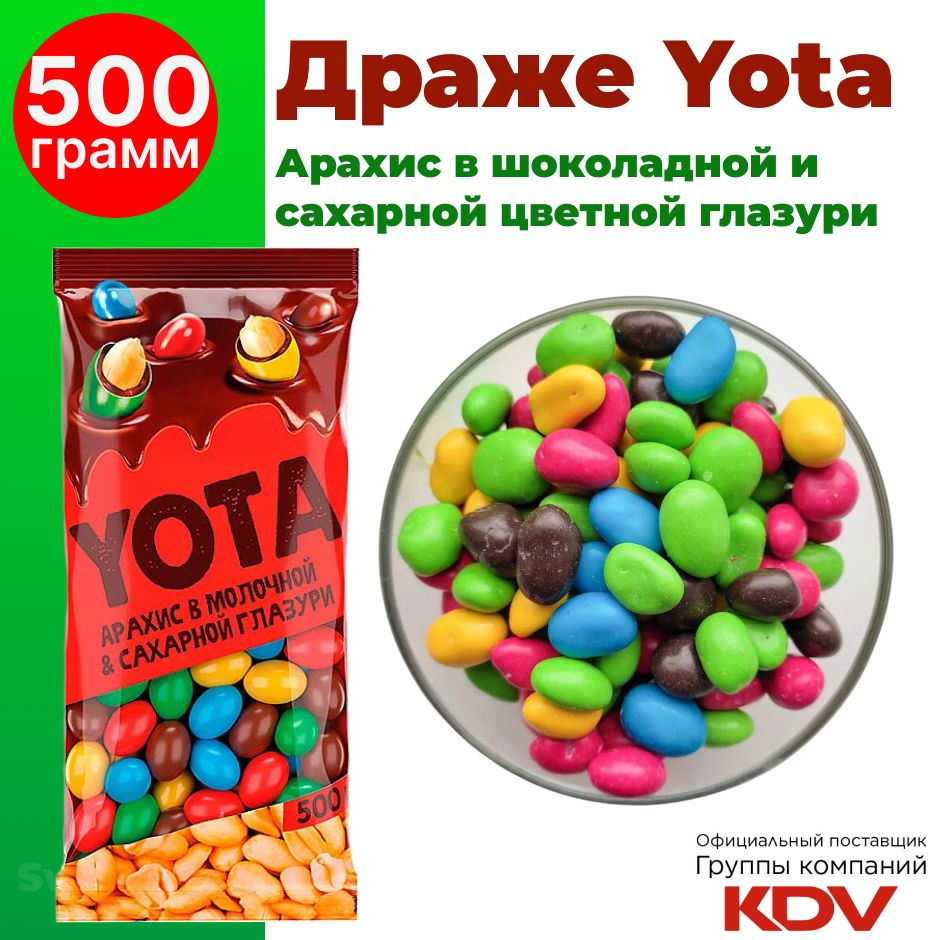 500 грамм

Драже Yota

Арахис в шоколадной и сахарной цветной глазури

YOTA
АРАХИС В МОЛОЧНОЙ & САХАРНОЙ ГЛАЗУРИ
500

Официальный поставщик
Группы компаний
KDV